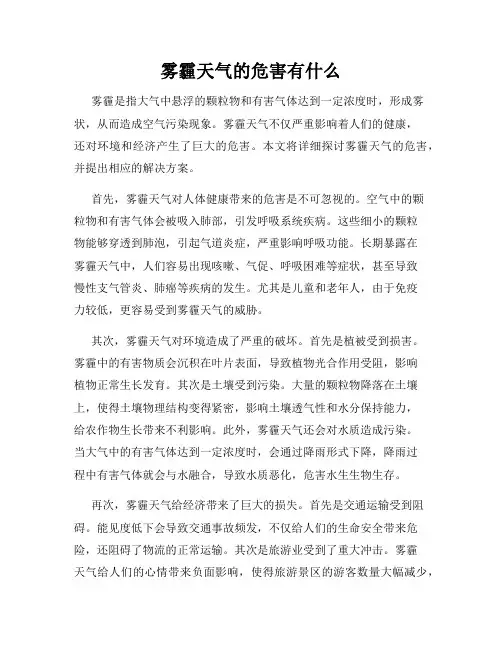 雾霾天气的危害有什么

雾霾是指大气中悬浮的颗粒物和有害气体达到一定浓度时，形成雾状，从而造成空气污染现象。雾霾天气不仅严重影响着人们的健康，还对环境和经济产生了巨大的危害。本文将详细探讨雾霾天气的危害，并提出相应的解决方案。

首先，雾霾天气对人体健康带来的危害是不可忽视的。空气中的颗粒物和有害气体会被吸入肺部，引发呼吸系统疾病。这些细小的颗粒物能够穿透到肺泡，引起气道炎症，严重影响呼吸功能。长期暴露在雾霾天气中，人们容易出现咳嗽、气促、呼吸困难等症状，甚至导致慢性支气管炎、肺癌等疾病的发生。尤其是儿童和老年人，由于免疫力较低，更容易受到雾霾天气的威胁。

其次，雾霾天气对环境造成了严重的破坏。首先是植被受到损害。雾霾中的有害物质会沉积在叶片表面，导致植物光合作用受阻，影响植物正常生长发育。其次是土壤受到污染。大量的颗粒物降落在土壤上，使得土壤物理结构变得紧密，影响土壤透气性和水分保持能力，给农作物生长带来不利影响。此外，雾霾天气还会对水质造成污染。当大气中的有害气体达到一定浓度时，会通过降雨形式下降，降雨过程中有害气体就会与水融合，导致水质恶化，危害水生生物生存。

再次，雾霾天气给经济带来了巨大的损失。首先是交通运输受到阻碍。能见度低下会导致交通事故频发，不仅给人们的生命安全带来危险，还阻碍了物流的正常运输。其次是旅游业受到了重大冲击。雾霾天气给人们的心情带来负面影响，使得旅游景区的游客数量大幅减少，